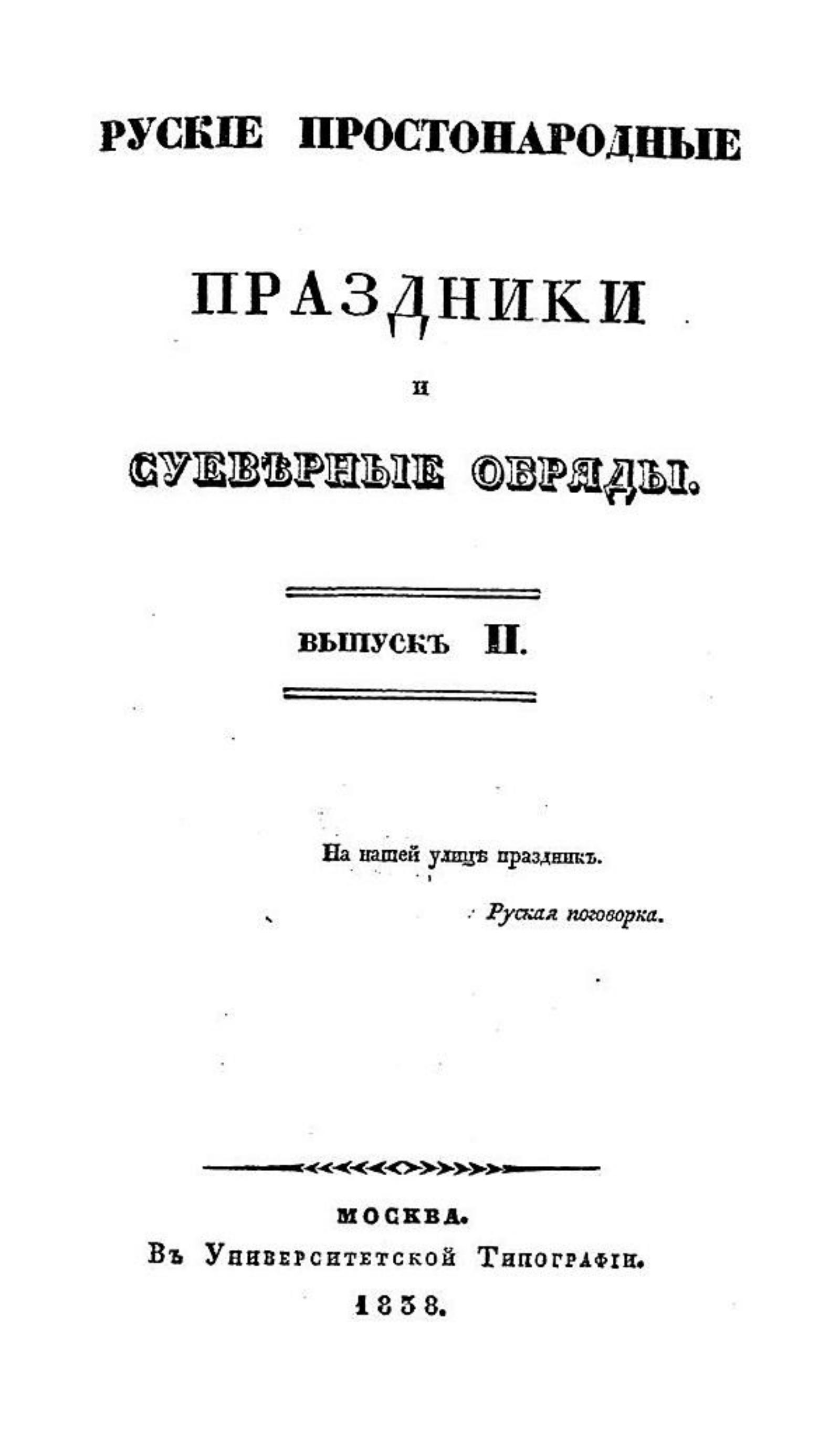 РУСКІЕ ПРОСТОНАРОДНЫЕ

ПРАЗДНИКИ

И

СУЕВѢРНЫЕ ОБРЯДЫ.

ВЫПУСКЪ II.

На нашей улицѣ праздникъ.

Руская поговорка.

МОСКВА.
Въ Университетской Типографіи.
1838.